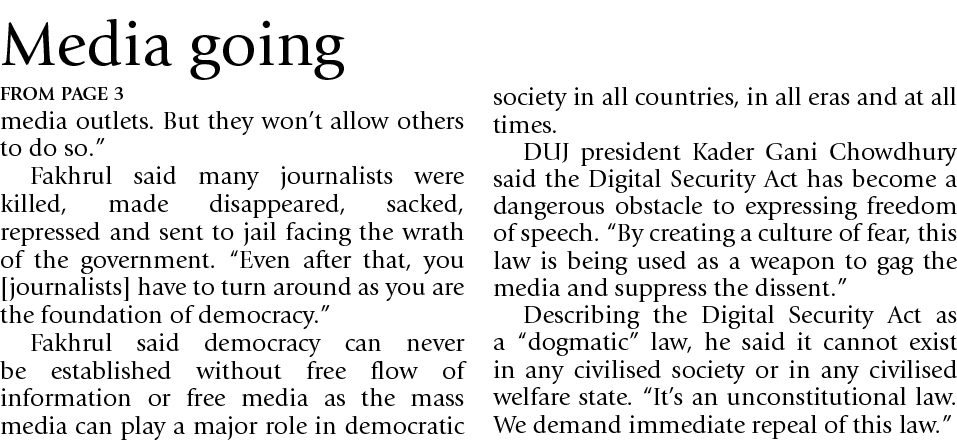 Media going

FROM PAGE 3

media outlets. But they won't allow others to do so."

Fakhrul said many journalists were killed, made disappeared, sacked, repressed and sent to jail facing the wrath of the government. "Even after that, you [journalists] have to turn around as you are the foundation of democracy."

Fakhrul said democracy can never be established without free flow of information or free media as the mass media can play a major role in democratic society in all countries, in all eras and at all times.

DUJ president Kader Gani Chowdhury said the Digital Security Act has become a dangerous obstacle to expressing freedom of speech. "By creating a culture of fear, this law is being used as a weapon to gag the media and suppress the dissent."

Describing the Digital Security Act as a "dogmatic" law, he said it cannot exist in any civilised society or in any civilised welfare state. "It's an unconstitutional law. We demand immediate repeal of this law."